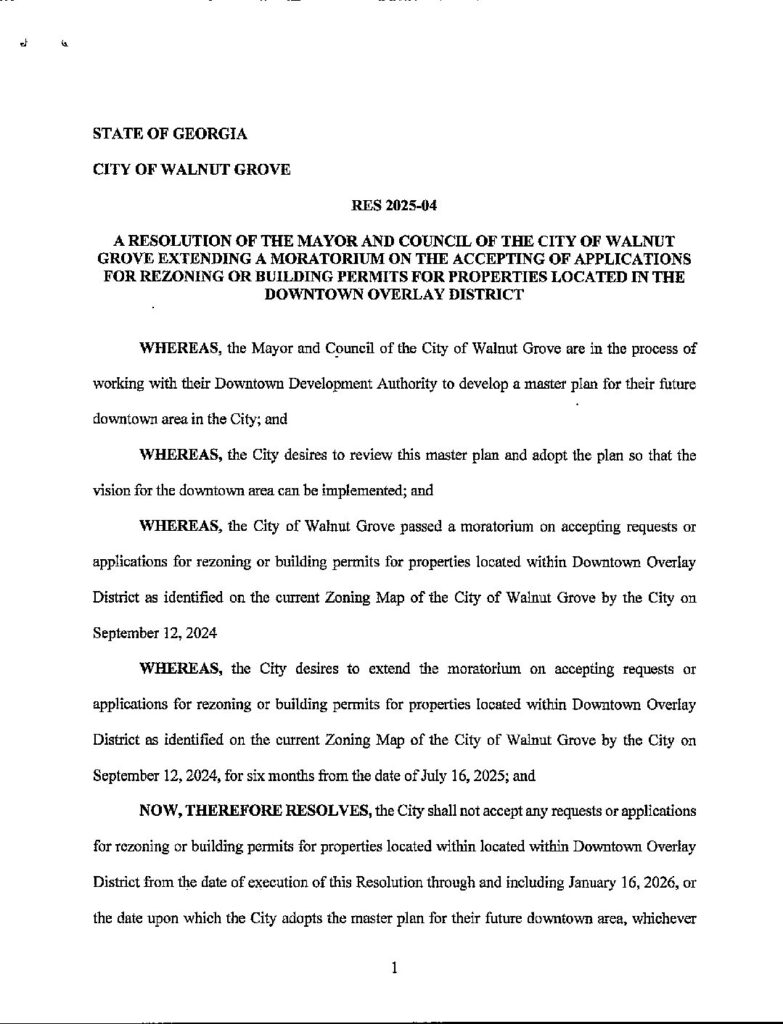 STATE OF GEORGIA

CITY OF WALNUT GROVE

RES 2025-04

A RESOLUTION OF THE MAYOR AND COUNCIL OF THE CITY OF WALNUT GROVE EXTENDING A MORATORIUM ON THE ACCEPTING OF APPLICATIONS FOR REZONING OR BUILDING PERMITS FOR PROPERTIES LOCATED IN THE DOWNTOWN OVERLAY DISTRICT

WHEREAS, the Mayor and Council of the City of Walnut Grove are in the process of working with their Downtown Development Authority to develop a master plan for their future downtown area in the City; and

WHEREAS, the City desires to review this master plan and adopt the plan so that the vision for the downtown area can be implemented; and

WHEREAS, the City of Walnut Grove passed a moratorium on accepting requests or applications for rezoning or building permits for properties located within Downtown Overlay District as identified on the current Zoning Map of the City of Walnut Grove by the City on September 12, 2024

WHEREAS, the City desires to extend the moratorium on accepting requests or applications for rezoning or building permits for properties located within Downtown Overlay District as identified on the current Zoning Map of the City of Walnut Grove by the City on September 12, 2024, for six months from the date of July 16, 2025; and

NOW, THEREFORE RESOLVES, the City shall not accept any requests or applications for rezoning or building permits for properties located within located within Downtown Overlay District from the date of execution of this Resolution through and including January 16, 2026, or the date upon which the City adopts the master plan for their future downtown area, whichever

1